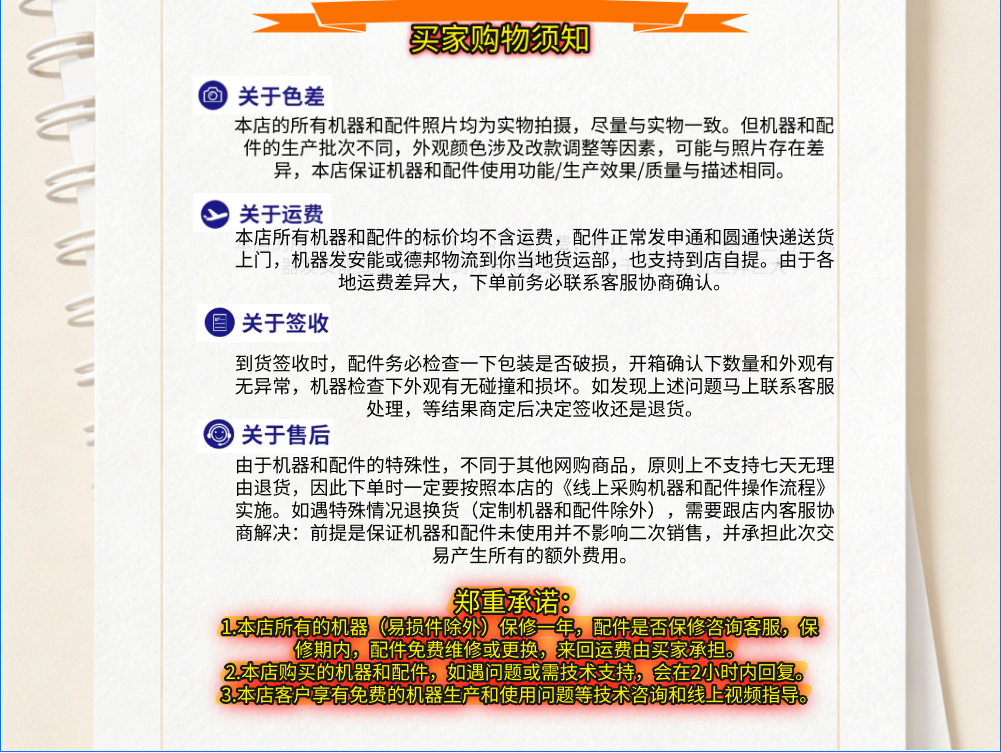 买家购物须知

关于色差
本店的所有机器和配件照片均为实物拍摄，尽量与实物一致。但机器和配件的生产批次不同，外观颜色涉及改款调整等因素，可能与照片存在差异，本店保证机器和配件使用功能/生产效果/质量与描述相同。

关于运费
本店所有机器和配件的标价均不含运费，配件正常发申通和圆通快递送货上门，机器发安能或德邦物流到你当地货运部，也支持到店自提。由于各地运费差异大，下单前务必联系客服协商确认。

关于签收
到货签收时，配件务必检查一下包装是否破损，开箱确认下数量和外观有无异常，机器检查下外观有无碰撞和损坏。如发现上述问题马上联系客服处理，等结果商定后决定签收还是退货。

关于售后
由于机器和配件的特殊性，不同于其他网购商品，原则上不支持七天无理由退货，因此下单时一定要按照本店的《线上采购机器和配件操作流程》实施。如遇特殊情况退换货（定制机器和配件除外），需要跟店内客服协商解决：前提是保证机器和配件未使用并不影响二次销售，并承担此次交易产生所有的额外费用。

郑重承诺：
1.本店所有的机器（易损件除外）保修一年，配件是否保修咨询客服，保修期内，配件免费维修或更换，来回运费由买家承担。
2.本店购买的机器和配件，如遇问题或需技术支持，会在2小时内回复。
3.本店客户享有免费的机器生产和使用问题等技术咨询和线上视频指导。